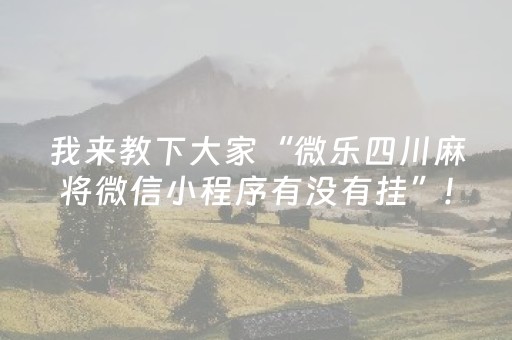 我来教下大家“微乐四川麻将微信小程序有没有挂”！